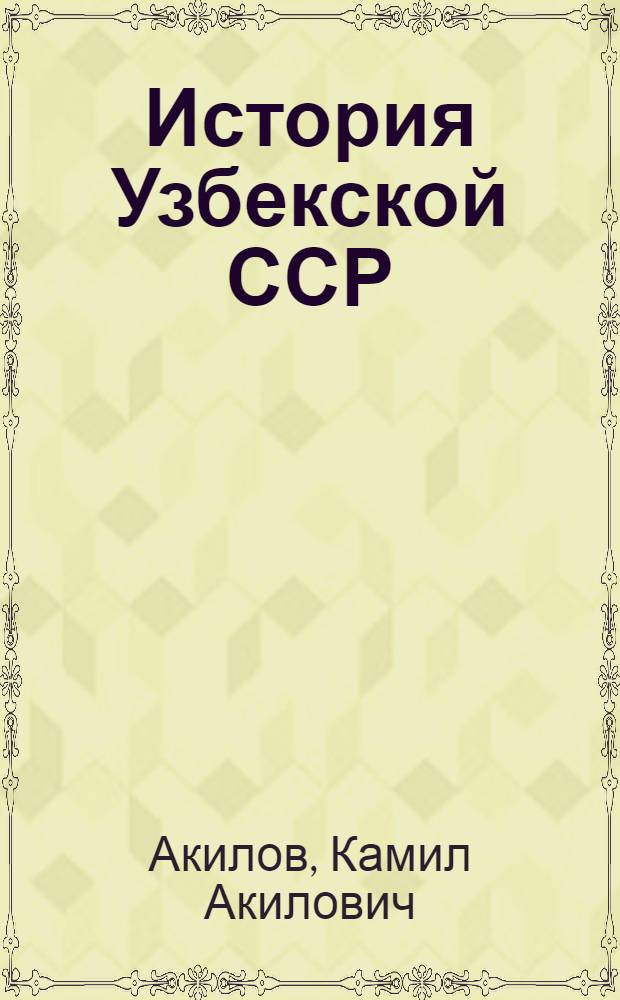 История Узбекской ССР

Акилов, Камил Акилович